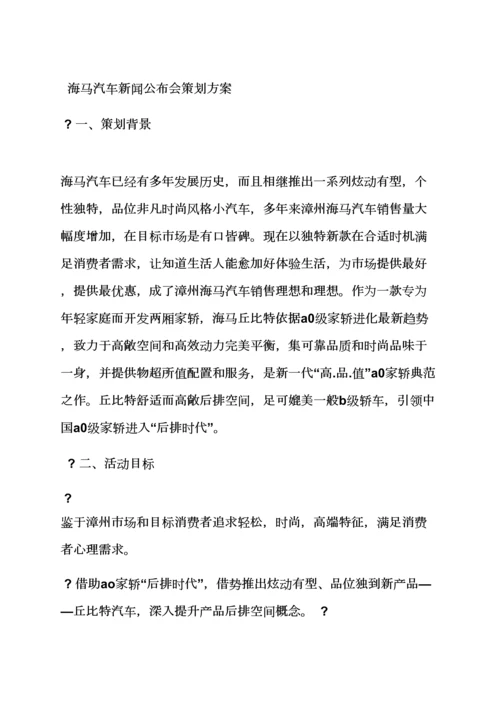 海马汽车新闻公布会策划方案

？一、策划背景

海马汽车已经有多年发展历史，而且相继推出一系列炫动有型，个性独特，品位非凡时尚风格小汽车，多年来漳州海马汽车销售量大幅度增加，在目标市场是有口皆碑。现在以独特新款在合适时机满足消费者需求，让知道生活人能愈加好体验生活，为市场提供最好，提供最优惠，成了漳州海马汽车销售理想和理想。作为一款专为年轻家庭而开发两厢家轿，海马丘比特依据a0级家轿进化最新趋势，致力于高敞空间和高效动力完美平衡，集可靠品质和时尚品味于一身，并提供物超所值配置和服务，是新一代“高.品.值”a0家轿典范之作。丘比特舒适而高敞后排空间，足可媲美一般b级轿车，引领中国a0级家轿进入“后排时代”。

？二、活动目标

？
鉴于漳州市场和目标消费者追求轻松，时尚，高端特征，满足消费者心理需求。

？借助ao家轿“后排时代”，借势推出炫动有型、品位独到新产品——丘比特汽车，深入提升产品后排空间概念。 ？